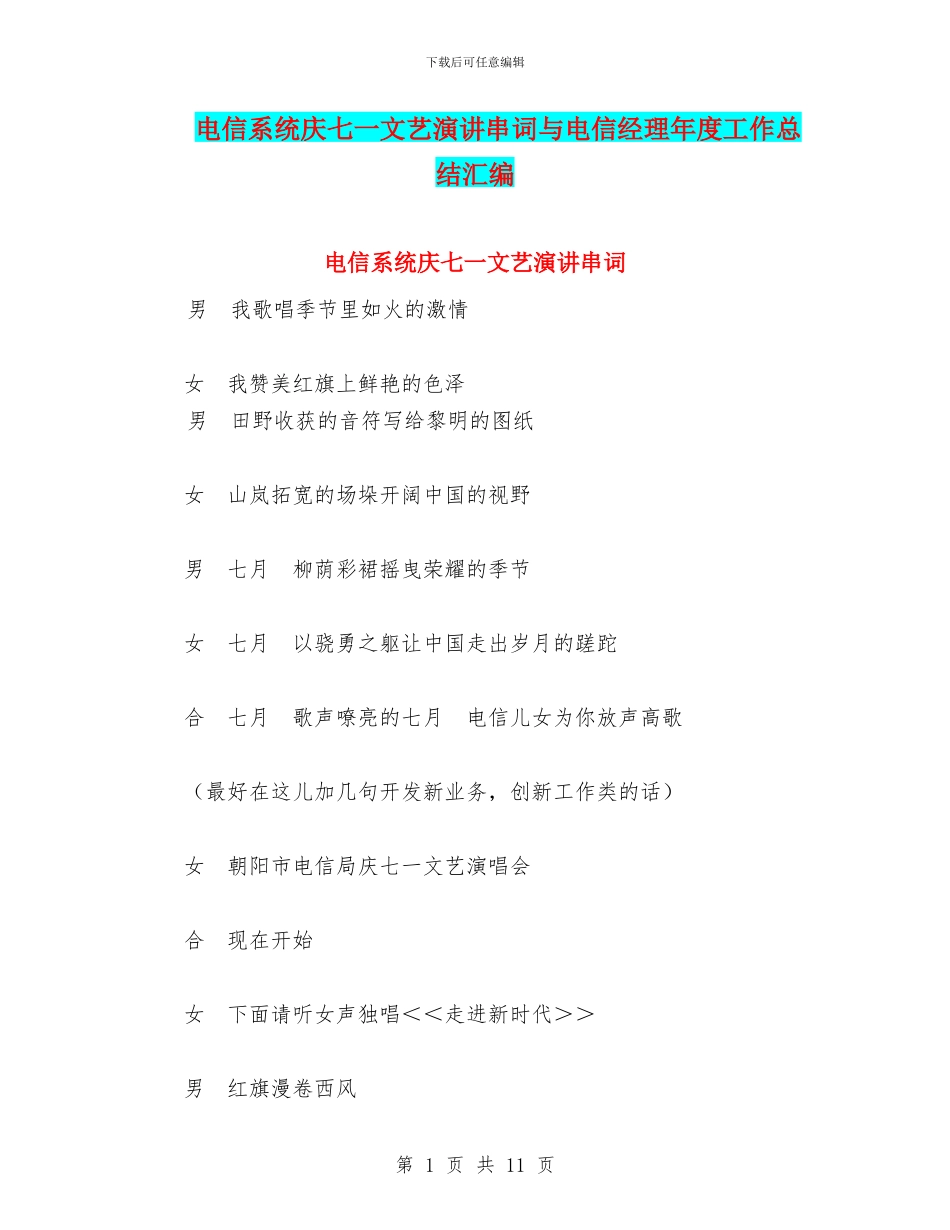 下载后可任意编辑

电信系统庆七一文艺演讲串词与电信经理年度工作总结汇编

电信系统庆七一文艺演讲串词

男　我歌唱季节里如火的激情

女　我赞美红旗上鲜艳的色泽
男　田野收获的音符写给黎明的图纸

女　山岚拓宽的场垛开阔中国的视野

男　七月　柳荫彩裙摇曳荣耀的季节

女　七月　以骁勇之躯让中国走出岁月的蹉跎

合　七月　歌声嘹亮的七月　电信儿女为你放声高歌

（最好在这儿加几句开发新业务，创新工作类的话）

女　朝阳市电信局庆七一文艺演唱会

合　现在开始

女　下面请听女声独唱＜＜走进新时代＞＞

男　红旗漫卷西风

第 1 页 共 11 页